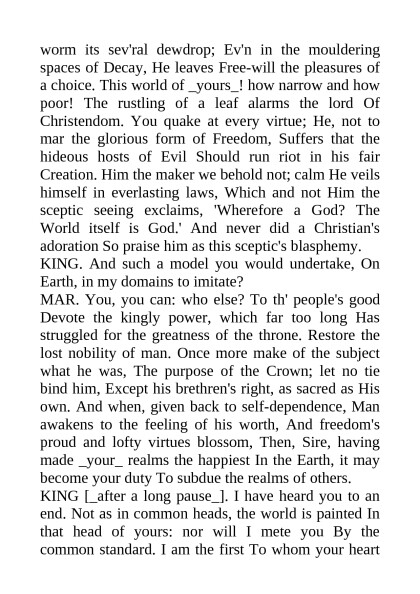 worm its sev'ral dewdrop; Ev'n in the mouldering spaces of Decay, He leaves Free-will the pleasures of a choice. This world of _yours_! how narrow and how poor! The rustling of a leaf alarms the lord Of Christendom. You quake at every virtue; He, not to mar the glorious form of Freedom, Suffers that the hideous hosts of Evil Should run riot in his fair Creation. Him the maker we behold not; calm He veils himself in everlasting laws, Which and not Him the sceptic seeing exclaims, 'Wherefore a God? The World itself is God.' And never did a Christian's adoration So praise him as this sceptic's blasphemy.
KING. And such a model you would undertake, On Earth, in my domains to imitate?
MAR. You, you can: who else? To th' people's good Devote the kingly power, which far too long Has struggled for the greatness of the throne. Restore the lost nobility of man. Once more make of the subject what he was, The purpose of the Crown; let no tie bind him, Except his brethren's right, as sacred as His own. And when, given back to self-dependence, Man awakens to the feeling of his worth, And freedom's proud and lofty virtues blossom, Then, Sire, having made _your_ realms the happiest In the Earth, it may become your duty To subdue the realms of others.
KING [_after a long pause_]. I have heard you to an end. Not as in common heads, the world is painted In that head of yours: nor will I mete you By the common standard. I am the first To whom your heart